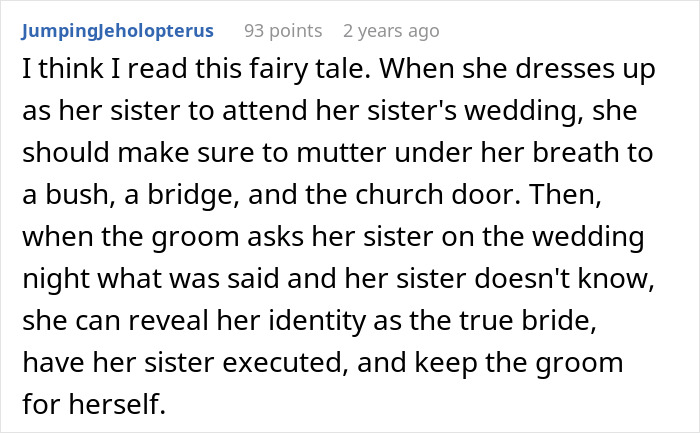 JumpingJeholopterus 93 points 2 years ago

I think I read this fairy tale. When she dresses up as her sister to attend her sister's wedding, she should make sure to mutter under her breath to a bush, a bridge, and the church door. Then, when the groom asks her sister on the wedding night what was said and her sister doesn't know, she can reveal her identity as the true bride, have her sister executed, and keep the groom for herself.